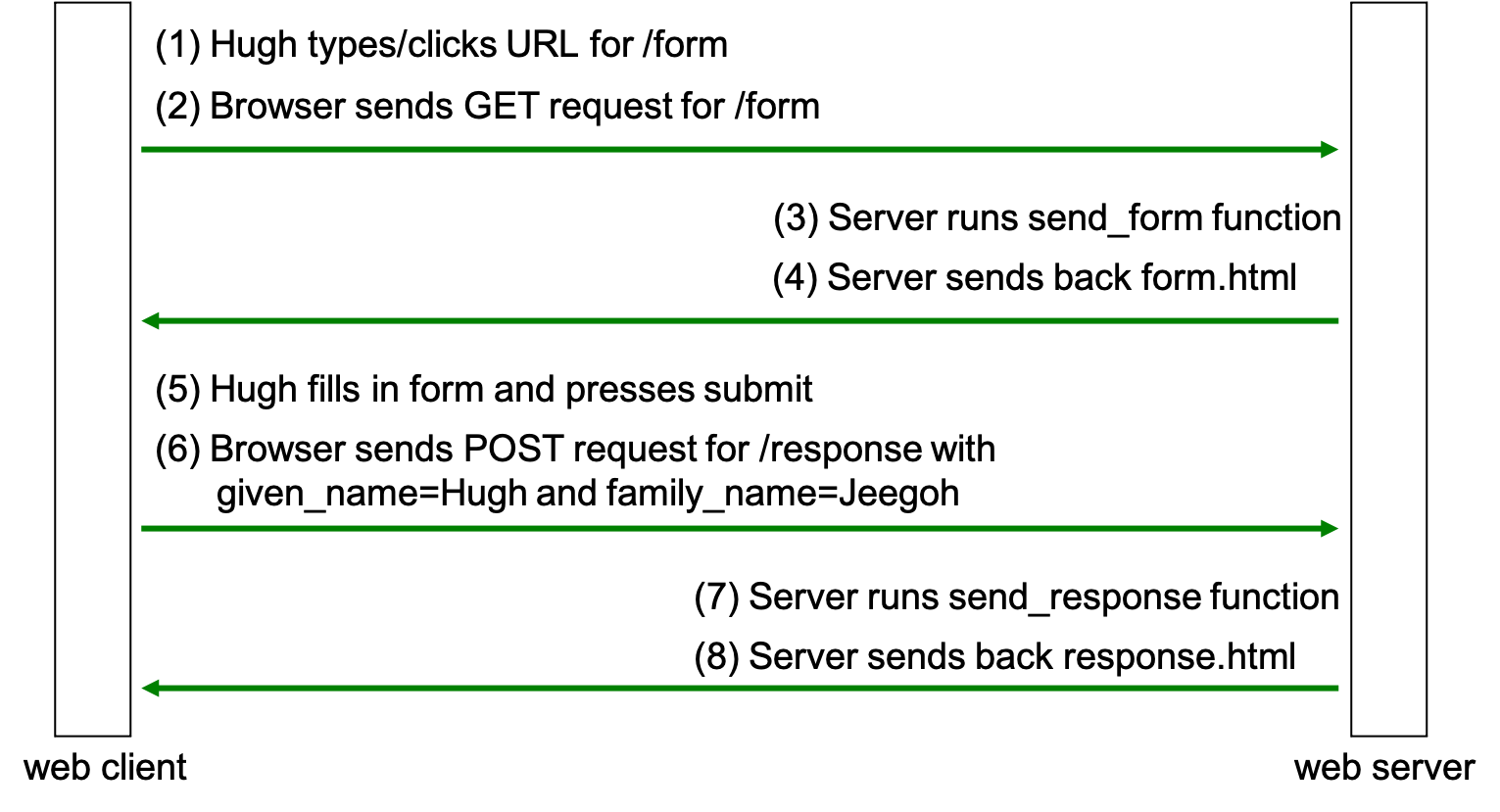 (1) Hugh types/clicks URL for /form

(2) Browser sends GET request for /form

(3) Server runs send_form function

(4) Server sends back form.html

(5) Hugh fills in form and presses submit

(6) Browser sends POST request for /response with given_name=Hugh and family_name=Jeegoh

(7) Server runs send_response function

(8) Server sends back response.html

web client

web server